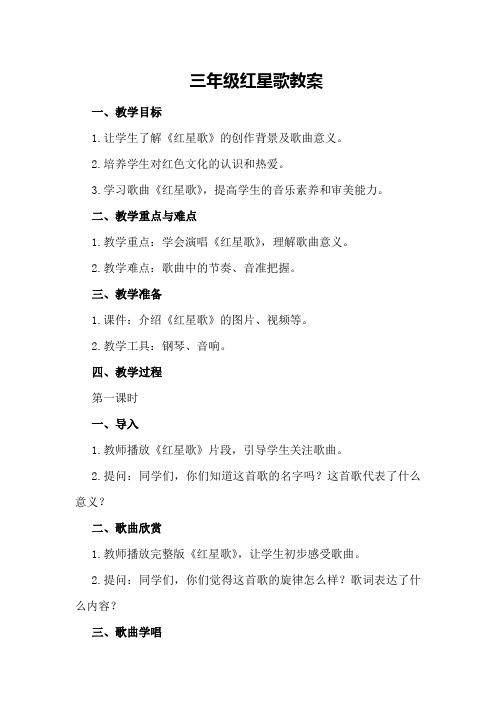 三年级红星歌教案

一、教学目标

1.让学生了解《红星歌》的创作背景及歌曲意义。

2.培养学生对红色文化的认识和热爱。

3.学习歌曲《红星歌》，提高学生的音乐素养和审美能力。

二、教学重点与难点

1.教学重点：学会演唱《红星歌》，理解歌曲意义。

2.教学难点：歌曲中的节奏、音准把握。

三、教学准备

1.课件：介绍《红星歌》的图片、视频等。

2.教学工具：钢琴、音响。

四、教学过程

第一课时

一、导入

1.教师播放《红星歌》片段，引导学生关注歌曲。

2.提问：同学们，你们知道这首歌的名字吗？这首歌代表了什么意义？

二、歌曲欣赏

1.教师播放完整版《红星歌》，让学生初步感受歌曲。

2.提问：同学们，你们觉得这首歌的旋律怎么样？歌词表达了什么内容？

三、歌曲学唱